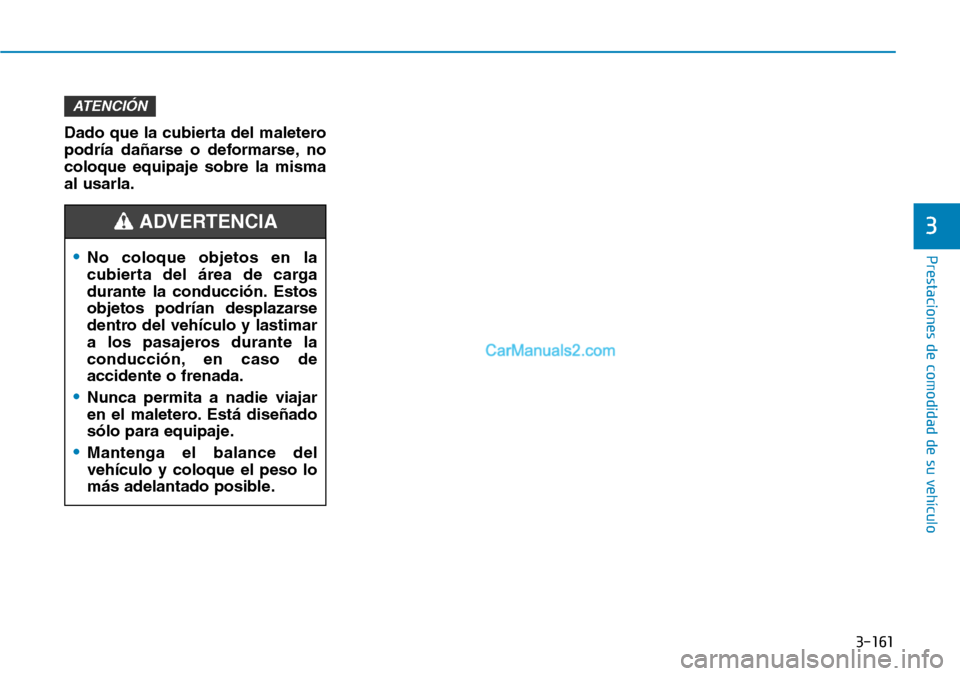 ATENCIÓN

Dado que la cubierta del maletero podría dañarse o deformarse, no coloque equipaje sobre la misma al usarla.

ADVERTENCIA

• No coloque objetos en la cubierta del área de carga durante la conducción. Estos objetos podrían desplazarse dentro del vehículo y lastimar a los pasajeros durante la conducción, en caso de accidente o frenada.

• Nunca permita a nadie viajar en el maletero. Está diseñado sólo para equipaje.

• Mantenga el balance del vehículo y coloque el peso lo más adelantado posible.

CarManuals2.com

3

Prestaciones de comodidad de su vehículo

3-161

carmanualsonline.info